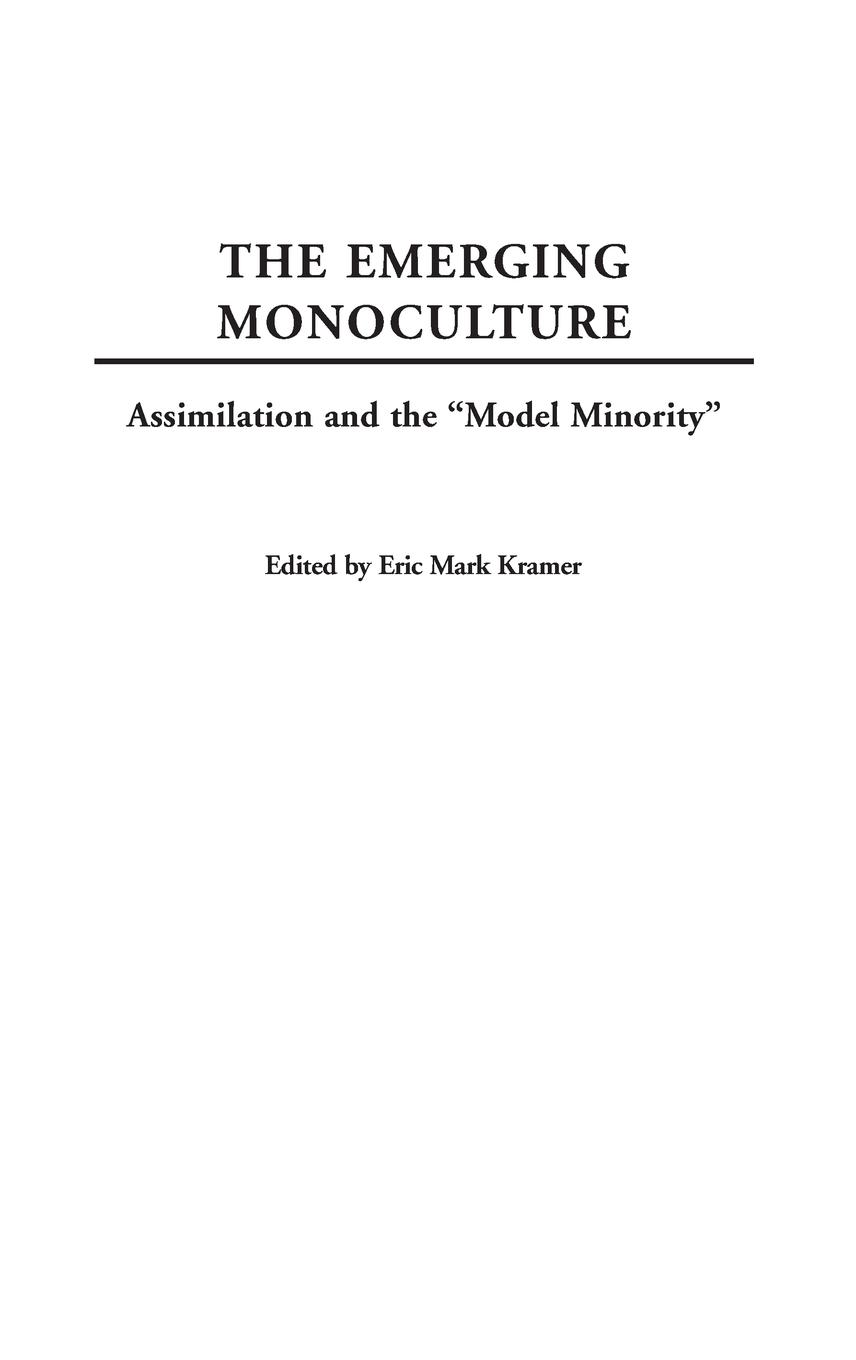 THE EMERGING MONOCULTURE

Assimilation and the “Model Minority”

Edited by Eric Mark Kramer